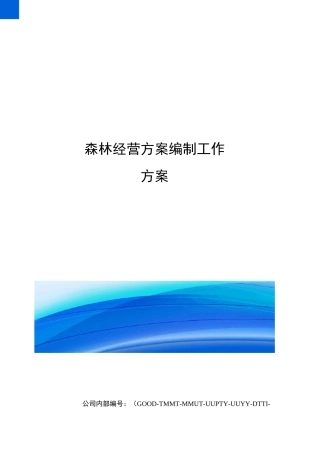 森林经营方案编制工作

方案

公司内部编号：（GOOD-TMMT-MMUT-UUPTY-UUYY-DTTI-